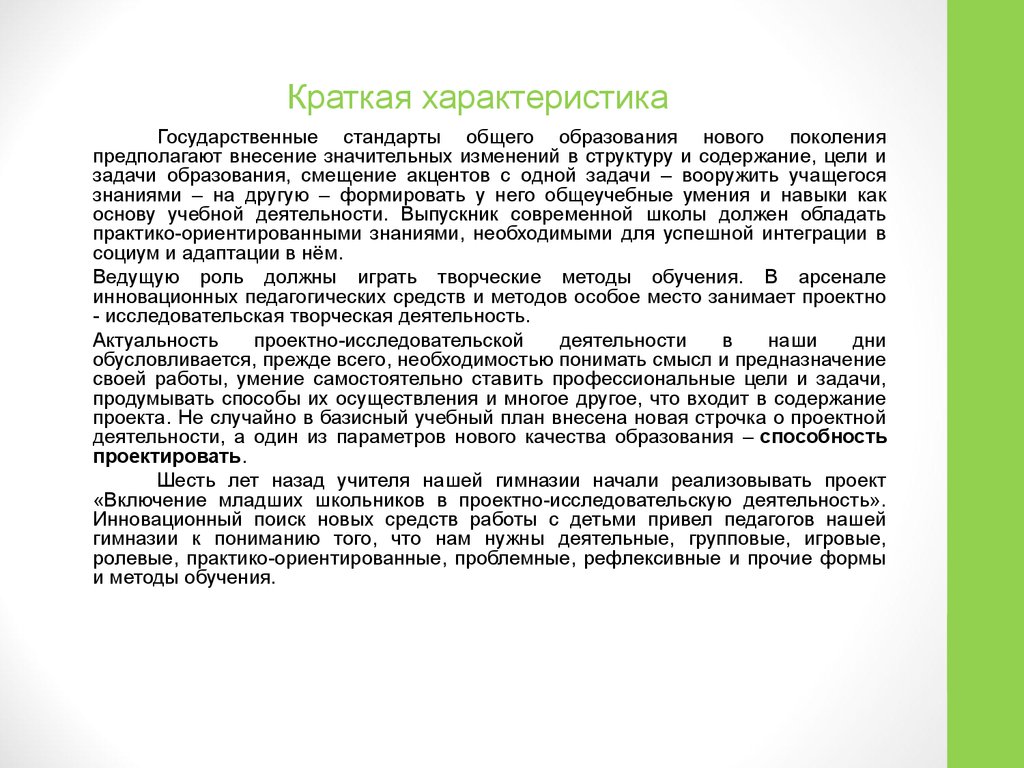 Краткая характеристика

Государственные стандарты общего образования нового поколения предполагают внесение значительных изменений в структуру и содержание, цели и задачи образования, смещение акцентов с одной задачи – вооружить учащегося знаниями – на другую – формировать у него общеучебные умения и навыки как основу учебной деятельности. Выпускник современной школы должен обладать практико-ориентированными знаниями, необходимыми для успешной интеграции в социум и адаптации в нём.

Ведущую роль должны играть творческие методы обучения. В арсенале инновационных педагогических средств и методов особое место занимает проектно - исследовательская творческая деятельность.

Актуальность проектно-исследовательской деятельности в наши дни обусловливается, прежде всего, необходимостью понимать смысл и предназначение своей работы, умение самостоятельно ставить профессиональные цели и задачи, продумывать способы их осуществления и многое другое, что входит в содержание проекта. Не случайно в базисный учебный план внесена новая строчка о проектной деятельности, а один из параметров нового качества образования – способность проектировать.

Шесть лет назад учителя нашей гимназии начали реализовывать проект «Включение младших школьников в проектно-исследовательскую деятельность». Инновационный поиск новых средств работы с детьми привел педагогов нашей гимназии к пониманию того, что нам нужны деятельные, групповые, игровые, ролевые, практико-ориентированные, проблемные, рефлексивные и прочие формы и методы обучения.